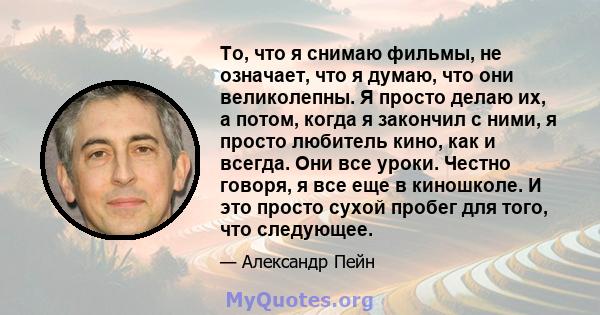 То, что я снимаю фильмы, не означает, что я думаю, что они великолепны. Я просто делаю их, а потом, когда я закончил с ними, я просто любитель кино, как и всегда. Они все уроки. Честно говоря, я все еще в киношколе. И это просто сухой пробег для того, что следующее.

— Александр Пейн

MyQuotes.org